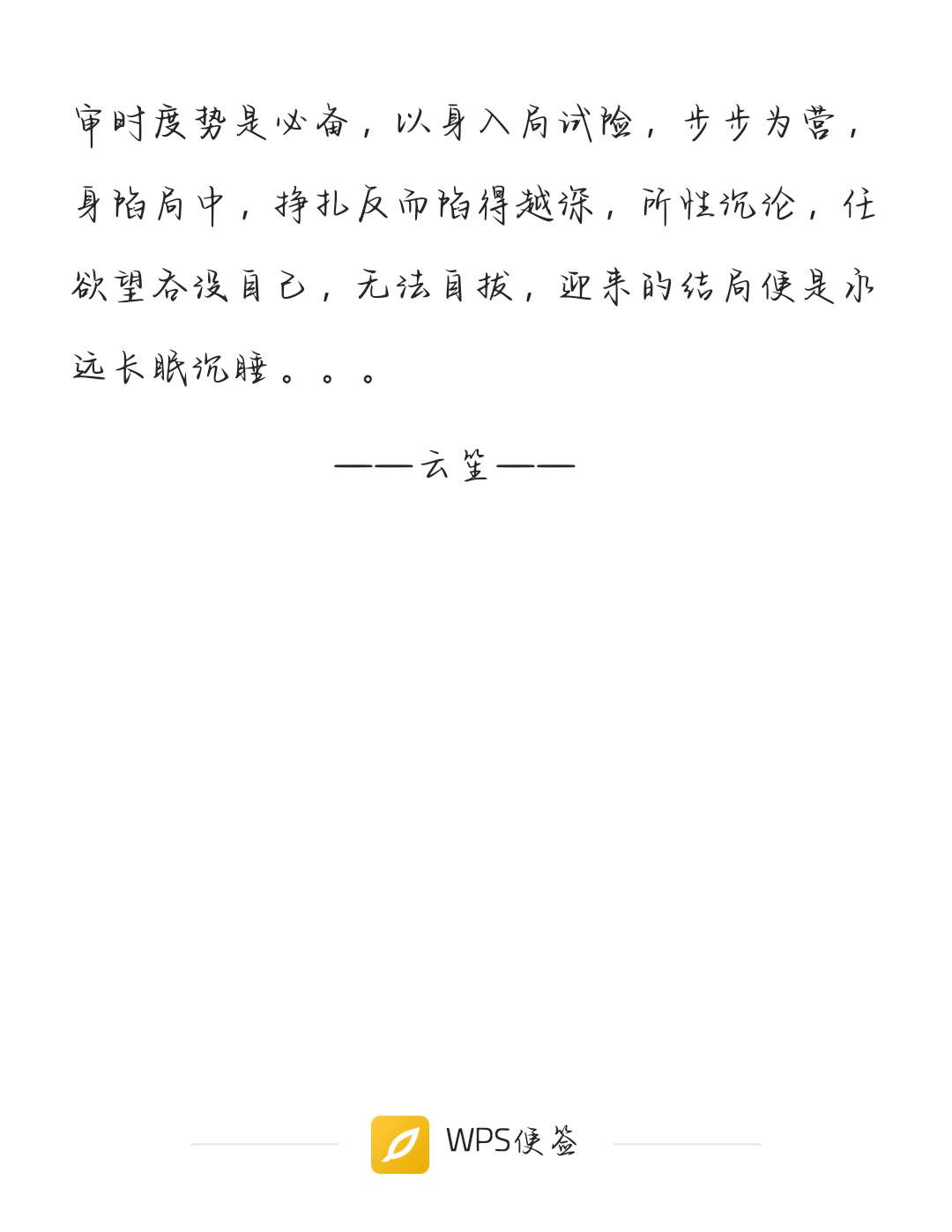 审时度势是必备，以身入局试险，步步为营，身陷局中，挣扎反而陷得越深，所性沉沦，任欲望吞没自己，无法自拔，迎来的结局便是永远长眠沉睡。。。

——云笙——

WPS便签